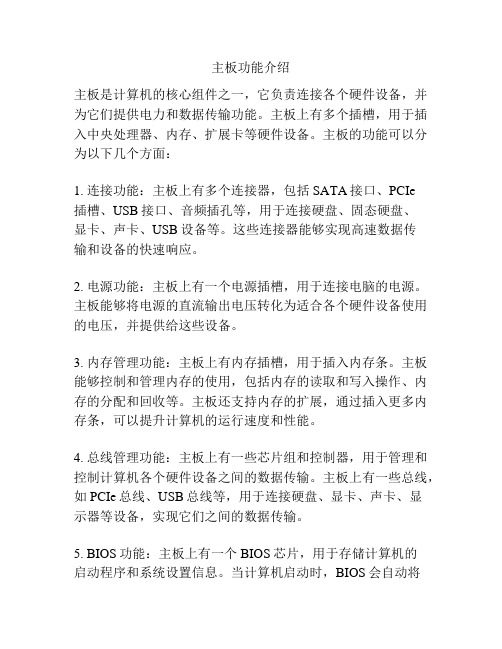 主板功能介绍

主板是计算机的核心组件之一，它负责连接各个硬件设备，并为它们提供电力和数据传输功能。主板上有多个插槽，用于插入中央处理器、内存、扩展卡等硬件设备。主板的功能可以分为以下几个方面：

1. 连接功能：主板上有多个连接器，包括 SATA 接口、PCIe 插槽、USB 接口、音频插孔等，用于连接硬盘、固态硬盘、显卡、声卡、USB 设备等。这些连接器能够实现高速数据传输和设备的快速响应。

2. 电源功能：主板上有一个电源插槽，用于连接电脑的电源。主板能够将电源的直流输出电压转化为适合各个硬件设备使用的电压，并提供给这些设备。

3. 内存管理功能：主板上有内存插槽，用于插入内存条。主板能够控制和管理内存的使用，包括内存的读取和写入操作、内存的分配和回收等。主板还支持内存的扩展，通过插入更多内存条，可以提升计算机的运行速度和性能。

4. 总线管理功能：主板上有一些芯片组和控制器，用于管理和控制计算机各个硬件设备之间的数据传输。主板上有一些总线，如 PCIe 总线、USB 总线等，用于连接硬盘、显卡、声卡、显示器等设备，实现它们之间的数据传输。

5. BIOS 功能：主板上有一个 BIOS 芯片，用于存储计算机的启动程序和系统设置信息。当计算机启动时，BIOS 会自动将